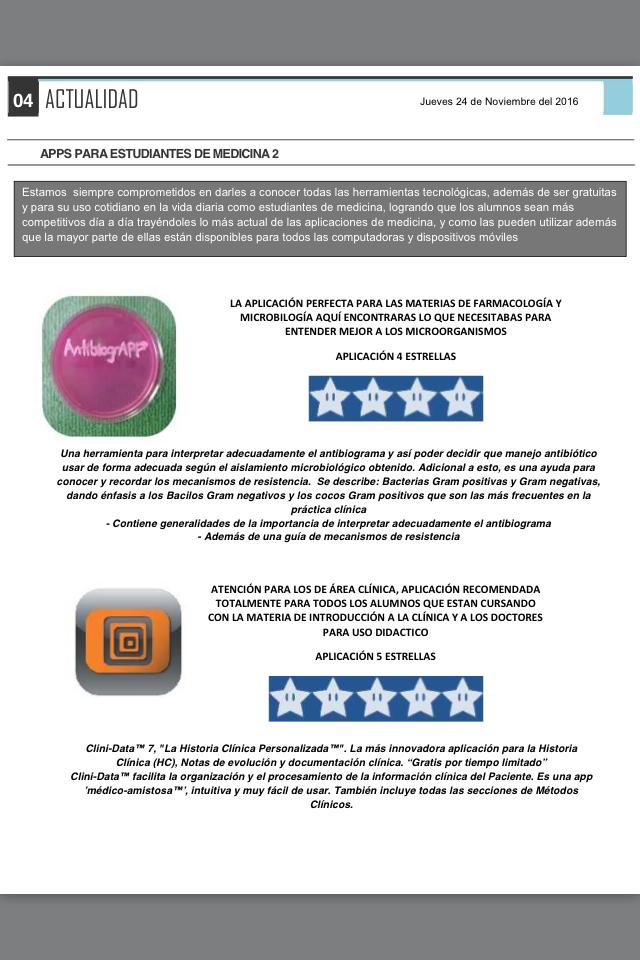 04 ACTUALIDAD

Jueves 24 de Noviembre del 2016

APPS PARA ESTUDIANTES DE MEDICINA 2

Estamos siempre comprometidos en darles a conocer todas las herramientas tecnológicas, además de ser gratuitas y para su uso cotidiano en la vida diaria como estudiantes de medicina, logrando que los alumnos sean más competitivos día a día trayéndoles lo más actual de las aplicaciones de medicina, y como las pueden utilizar además que la mayor parte de ellas están disponibles para todos las computadoras y dispositivos móviles

AntibiogrAPP

LA APLICACIÓN PERFECTA PARA LAS MATERIAS DE FARMACOLOGÍA Y MICROBILOGÍA AQUÍ ENCONTRARAS LO QUE NECESITABAS PARA ENTENDER MEJOR A LOS MICROORGANISMOS

APLICACIÓN 4 ESTRELLAS

Una herramienta para interpretar adecuadamente el antibiograma y así poder decidir que manejo antibiótico usar de forma adecuada según el aislamiento microbiológico obtenido. Adicional a esto, es una ayuda para conocer y recordar los mecanismos de resistencia. Se describe: Bacterias Gram positivas y Gram negativas, dando énfasis a los Bacilos Gram negativos y los cocos Gram positivos que son las más frecuentes en la práctica clínica
- Contiene generalidades de la importancia de interpretar adecuadamente el antibiograma
- Además de una guía de mecanismos de resistencia

ATENCIÓN PARA LOS DE ÁREA CLÍNICA, APLICACIÓN RECOMENDADA TOTALMENTE PARA TODOS LOS ALUMNOS QUE ESTAN CURSANDO CON LA MATERIA DE INTRODUCCIÓN A LA CLÍNICA Y A LOS DOCTORES PARA USO DIDACTICO

APLICACIÓN 5 ESTRELLAS

Clini-Data™ 7, "La Historia Clínica Personalizada™". La más innovadora aplicación para la Historia Clínica (HC), Notas de evolución y documentación clínica. "Gratis por tiempo limitado"
Clini-Data™ facilita la organización y el procesamiento de la información clínica del Paciente. Es una app 'médico-amistosa™', intuitiva y muy fácil de usar. También incluye todas las secciones de Métodos Clínicos.